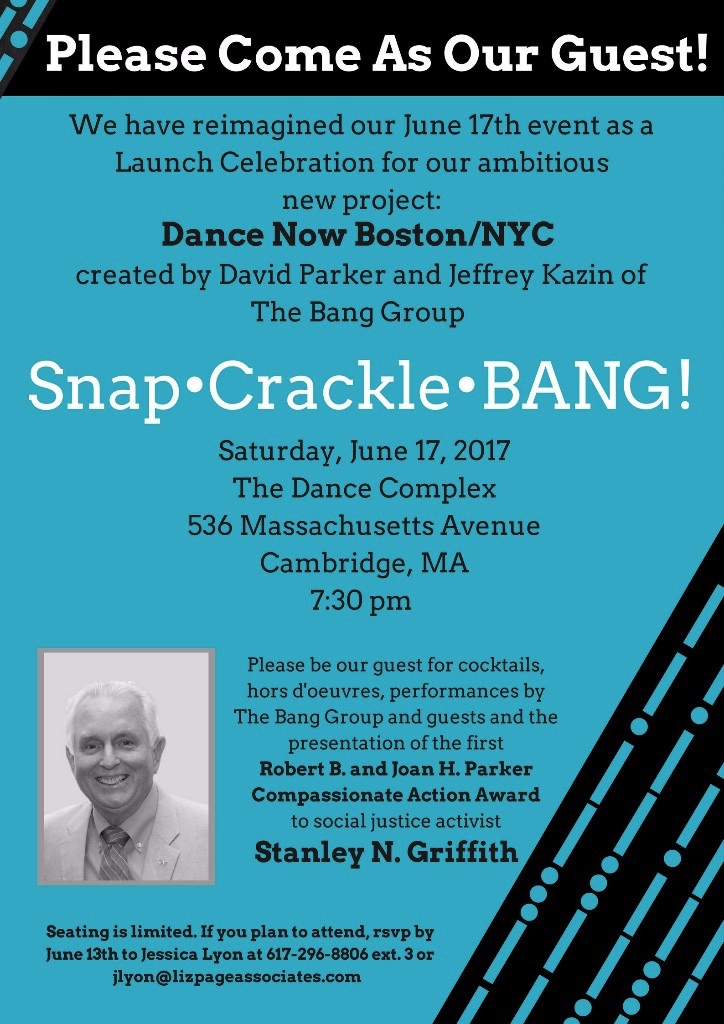 Please Come As Our Guest!

We have reimagined our June 17th event as a Launch Celebration for our ambitious new project:

Dance Now Boston/NYC

created by David Parker and Jeffrey Kazin of The Bang Group

Snap•Crackle•BANG!

Saturday, June 17, 2017
The Dance Complex
536 Massachusetts Avenue
Cambridge, MA
7:30 pm

Please be our guest for cocktails, hors d'oeuvres, performances by The Bang Group and guests and the presentation of the first Robert B. and Joan H. Parker Compassionate Action Award to social justice activist

Stanley N. Griffith

Seating is limited. If you plan to attend, rsvp by June 13th to Jessica Lyon at 617-296-8806 ext. 3 or jlyon@lizpageassociates.com